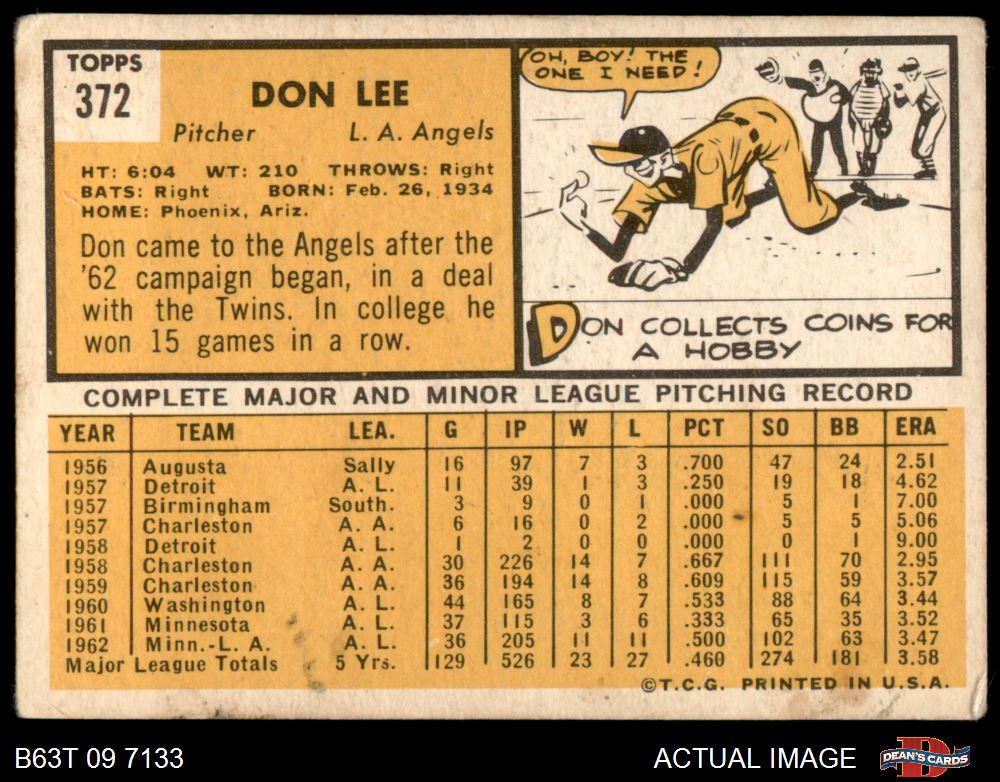 TOPPS
372

DON LEE

Pitcher L. A. Angels

HT: 6:04 WT: 210 THROWS: Right
BATS: Right BORN: Feb. 26, 1934
HOME: Phoenix, Ariz.

Don came to the Angels after the '62 campaign began, in a deal with the Twins. In college he won 15 games in a row.

OH, BOY! THE ONE I NEED!

DON COLLECTS COINS FOR A HOBBY

COMPLETE MAJOR AND MINOR LEAGUE PITCHING RECORD

| YEAR | TEAM | LEA. | G | IP | W | L | PCT | SO | BB | ERA |
|---|---|---|---|---|---|---|---|---|---|---|
| 1956 | Augusta | Sally | 16 | 97 | 7 | 3 | .700 | 47 | 24 | 2.51 |
| 1957 | Detroit | A. L. | 11 | 39 | 1 | 3 | .250 | 19 | 18 | 4.62 |
| 1957 | Birmingham | South. | 3 | 9 | 0 | 1 | .000 | 5 | 1 | 7.00 |
| 1957 | Charleston | A. A. | 6 | 16 | 0 | 2 | .000 | 5 | 5 | 5.06 |
| 1958 | Detroit | A. L. | 1 | 2 | 0 | 0 | .000 | 0 | 1 | 9.00 |
| 1958 | Charleston | A. A. | 30 | 226 | 14 | 7 | .667 | 111 | 70 | 2.95 |
| 1959 | Charleston | A. A. | 36 | 194 | 14 | 8 | .609 | 115 | 59 | 3.57 |
| 1960 | Washington | A. L. | 44 | 165 | 8 | 7 | .533 | 88 | 64 | 3.44 |
| 1961 | Minnesota | A. L. | 37 | 115 | 3 | 6 | .333 | 65 | 35 | 3.52 |
| 1962 | Minn.-L. A. | A. L. | 36 | 205 | 11 | 11 | .500 | 102 | 63 | 3.47 |
| Major League Totals | | 5 Yrs. | 129 | 526 | 23 | 27 | .460 | 274 | 181 | 3.58 |

©T.C.G. PRINTED IN U.S.A.

B63T 09 7133

ACTUAL IMAGE

DEAN'S CARDS